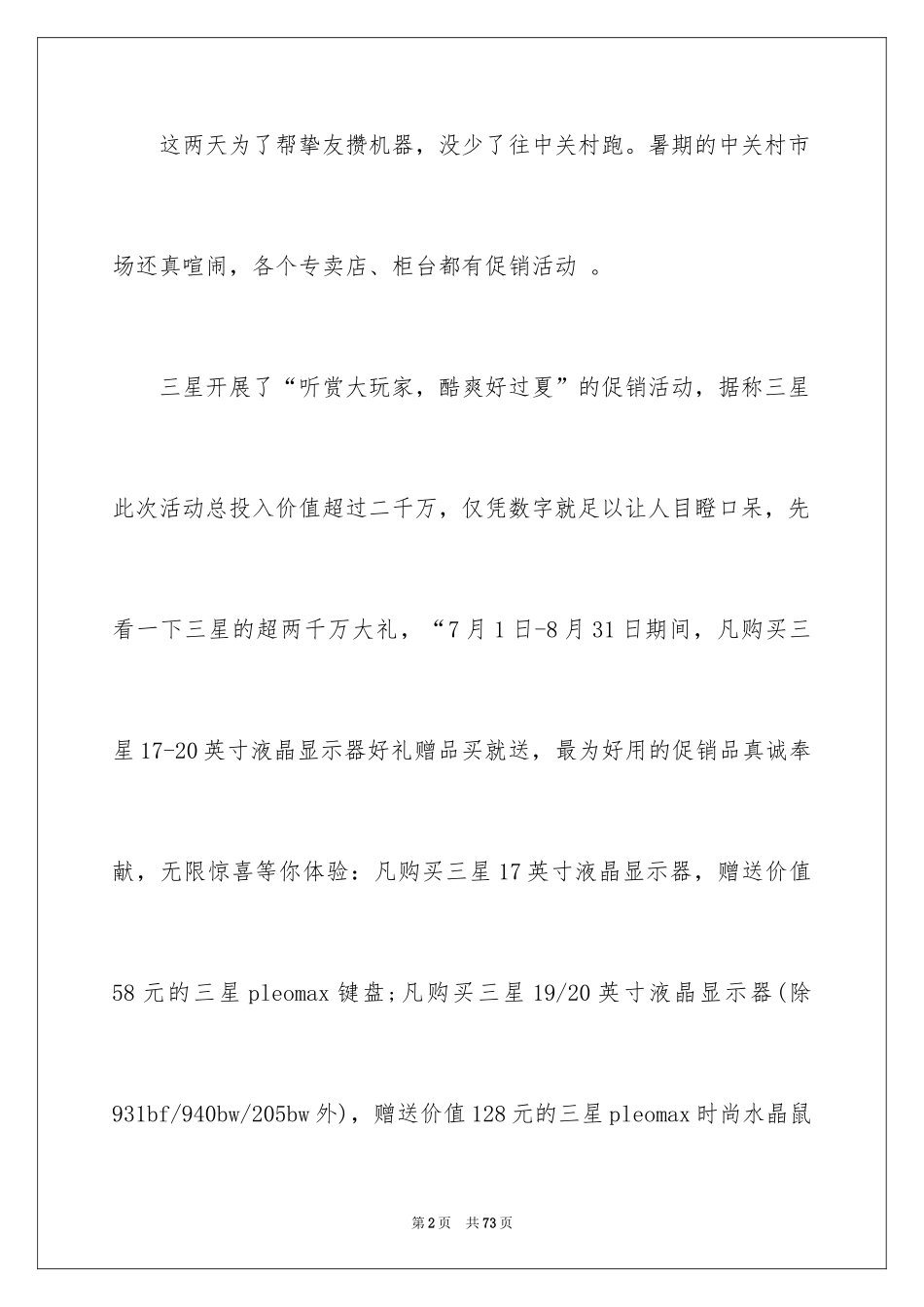 这两天为了帮挚友攒机器，没少了往中关村跑。暑期的中关村市场还真喧闹，各个专卖店、柜台都有促销活动 。

三星开展了“听赏大玩家，酷爽好过夏”的促销活动，据称三星此次活动总投入价值超过二千万，仅凭数字就足以让人目瞪口呆，先看一下三星的超两千万大礼，“7月1日-8月31日期间，凡购买三星17-20英寸液晶显示器好礼赠品买就送，最为好用的促销品真诚奉献，无限惊喜等你体验：凡购买三星17英寸液晶显示器，赠送价值58元的三星pleomax键盘;凡购买三星19/20英寸液晶显示器(除931bf/940bw/205bw外)，赠送价值128元的三星pleomax时尚水晶鼠

第2页 共73页